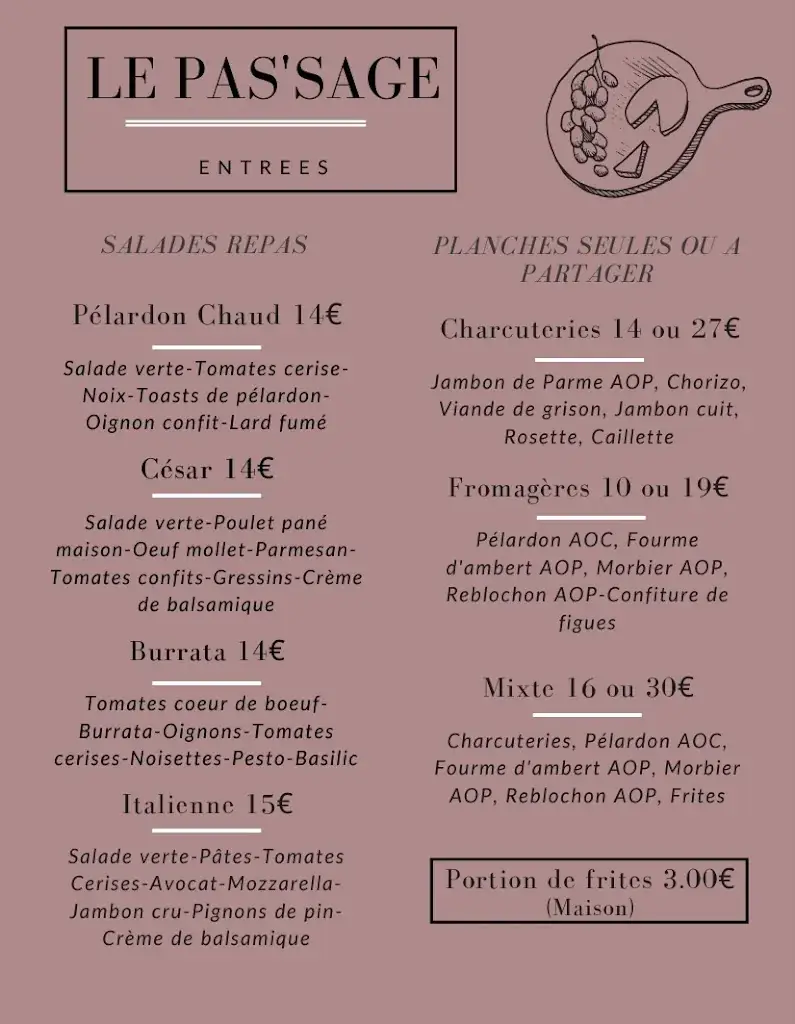 LE PAS'SAGE

ENTREES

SALADES REPAS

Pélardon Chaud 14€

Salade verte-Tomates cerise-Noix-Toasts de pélardon-Oignon confit-Lard fumé

César 14€

Salade verte-Poulet pané maison-Oeuf mollet-Parmesan-Tomates confits-Gressins-Crème de balsamique

Burrata 14€

Tomates coeur de boeuf-Burrata-Oignons-Tomates cerises-Noisettes-Pesto-Basilic

Italienne 15€

Salade verte-Pâtes-Tomates Cerises-Avocat-Mozzarella-Jambon cru-Pignons de pin-Crème de balsamique

PLANCHES SEULES OU A PARTAGER

Charcuteries 14 ou 27€

Jambon de Parme AOP, Chorizo, Viande de grison, Jambon cuit, Rosette, Caillette

Fromagères 10 ou 19€

Pélardon AOC, Fourme d'ambert AOP, Morbier AOP, Reblochon AOP-Confiture de figues

Mixte 16 ou 30€

Charcuteries, Pélardon AOC, Fourme d'ambert AOP, Morbier AOP, Reblochon AOP, Frites

Portion de frites 3.00€
(Maison)